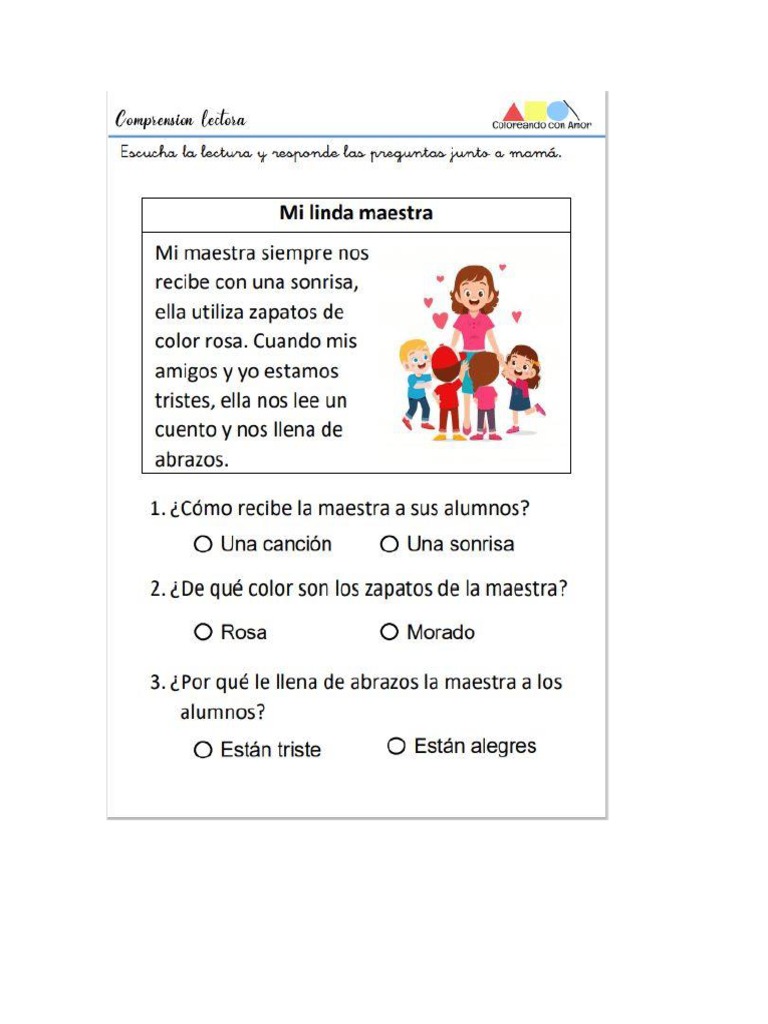 Comprension lectora

Coloreando con Amor

Escucha la lectura y responde las preguntas junto a mamá.

Mi linda maestra

Mi maestra siempre nos recibe con una sonrisa, ella utiliza zapatos de color rosa. Cuando mis amigos y yo estamos tristes, ella nos lee un cuento y nos llena de abrazos.

1. ¿Cómo recibe la maestra a sus alumnos?
O Una canción O Una sonrisa

2. ¿De qué color son los zapatos de la maestra?
O Rosa O Morado

3. ¿Por qué le llena de abrazos la maestra a los alumnos?
O Están triste O Están alegres